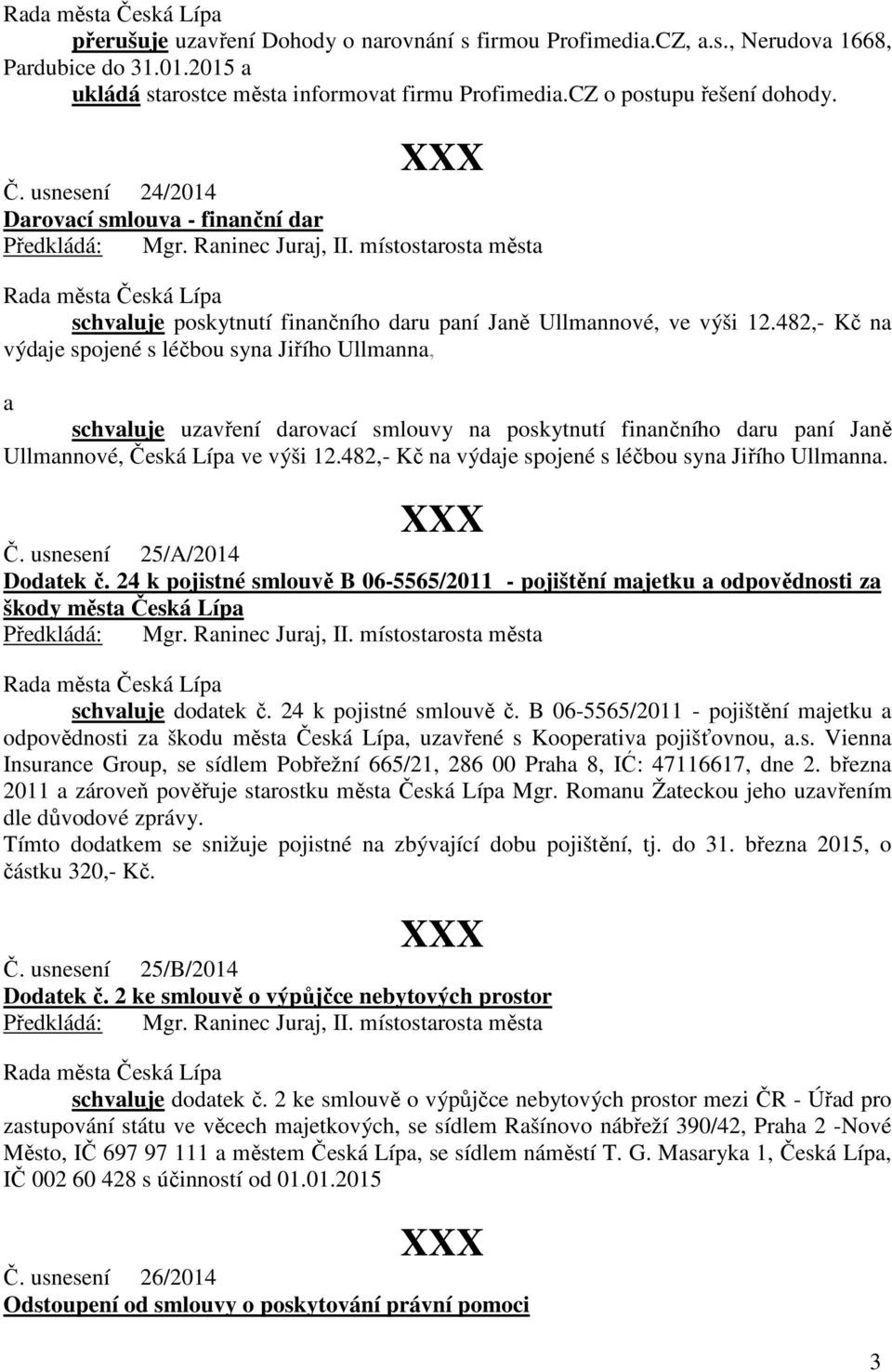 Rada města Česká Lípa
přerušuje uzavření Dohody o narovnání s firmou Profimedia.CZ, a.s., Nerudova 1668, Pardubice do 31.01.2015 a
ukládá starostce města informovat firmu Profimedia.CZ o postupu řešení dohody.

XXX

Č. usnesení 24/2014
Darovací smlouva - finanční dar
Předkládá: Mgr. Raninec Juraj, II. místostarosta města

Rada města Česká Lípa
schvaluje poskytnutí finančního daru paní Janě Ullmannové, ve výši 12.482,- Kč na výdaje spojené s léčbou syna Jiřího Ullmanna,

a

schvaluje uzavření darovací smlouvy na poskytnutí finančního daru paní Janě Ullmannové, Česká Lípa ve výši 12.482,- Kč na výdaje spojené s léčbou syna Jiřího Ullmanna.

XXX

Č. usnesení 25/A/2014
Dodatek č. 24 k pojistné smlouvě B 06-5565/2011 - pojištění majetku a odpovědnosti za škody města Česká Lípa
Předkládá: Mgr. Raninec Juraj, II. místostarosta města

Rada města Česká Lípa
schvaluje dodatek č. 24 k pojistné smlouvě č. B 06-5565/2011 - pojištění majetku a odpovědnosti za škodu města Česká Lípa, uzavřené s Kooperativa pojišťovnou, a.s. Vienna Insurance Group, se sídlem Pobřežní 665/21, 286 00 Praha 8, IĆ: 47116617, dne 2. března 2011 a zároveň pověřuje starostku města Česká Lípa Mgr. Romanu Žateckou jeho uzavřením dle důvodové zprávy.
Tímto dodatkem se snižuje pojistné na zbývající dobu pojištění, tj. do 31. března 2015, o částku 320,- Kč.

XXX

Č. usnesení 25/B/2014
Dodatek č. 2 ke smlouvě o výpůjčce nebytových prostor
Předkládá: Mgr. Raninec Juraj, II. místostarosta města

Rada města Česká Lípa
schvaluje dodatek č. 2 ke smlouvě o výpůjčce nebytových prostor mezi ČR - Úřad pro zastupování státu ve věcech majetkových, se sídlem Rašínovo nábřeží 390/42, Praha 2 -Nové Město, IČ 697 97 111 a městem Česká Lípa, se sídlem náměstí T. G. Masaryka 1, Česká Lípa, IČ 002 60 428 s účinností od 01.01.2015

XXX

Č. usnesení 26/2014
Odstoupení od smlouvy o poskytování právní pomoci

3